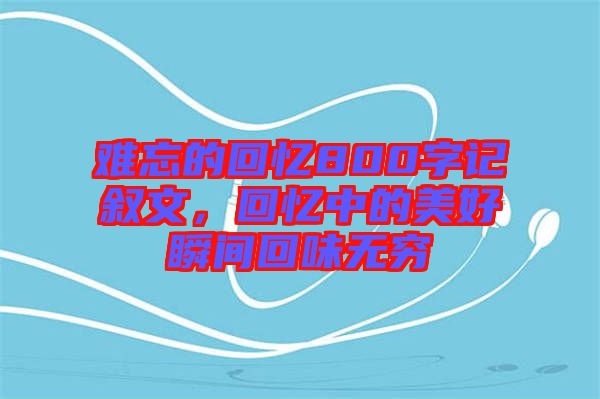 难忘的回忆800字记叙文，回忆中的美好瞬间回味无穷